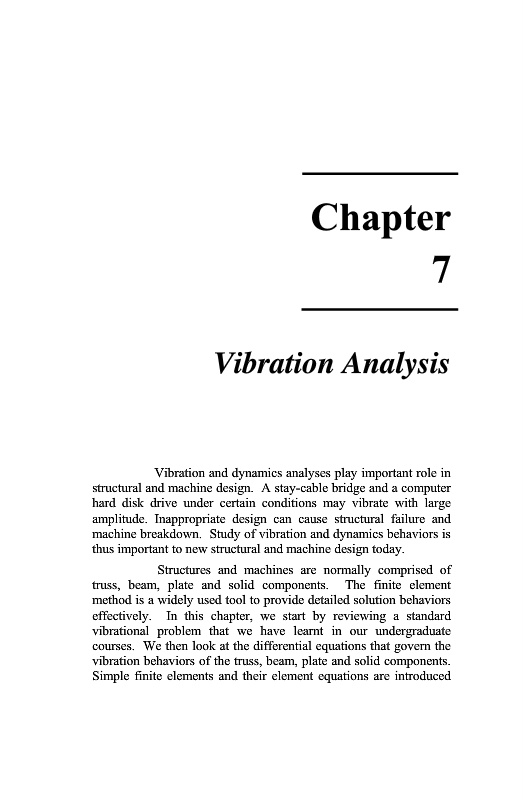 Chapter
7

Vibration Analysis

Vibration and dynamics analyses play important role in structural and machine design. A stay-cable bridge and a computer hard disk drive under certain conditions may vibrate with large amplitude. Inappropriate design can cause structural failure and machine breakdown. Study of vibration and dynamics behaviors is thus important to new structural and machine design today.

Structures and machines are normally comprised of truss, beam, plate and solid components. The finite element method is a widely used tool to provide detailed solution behaviors effectively. In this chapter, we start by reviewing a standard vibrational problem that we have learnt in our undergraduate courses. We then look at the differential equations that govern the vibration behaviors of the truss, beam, plate and solid components. Simple finite elements and their element equations are introduced